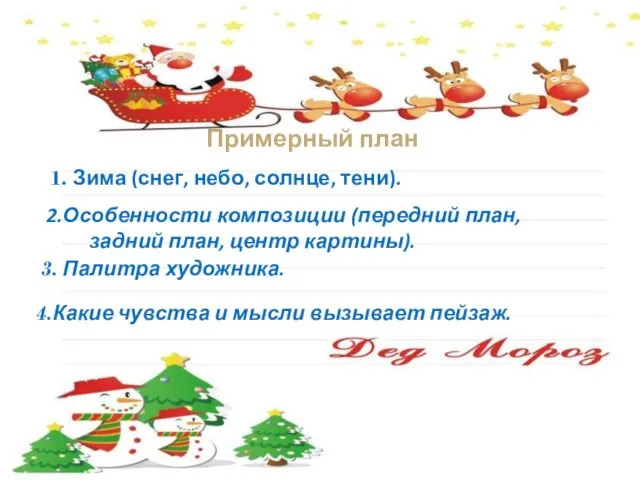 Примерный план

1. Зима (снег, небо, солнце, тени).

2.Особенности композиции (передний план, задний план, центр картины).

3. Палитра художника.

4.Какие чувства и мысли вызывает пейзаж.

Дед Мороз